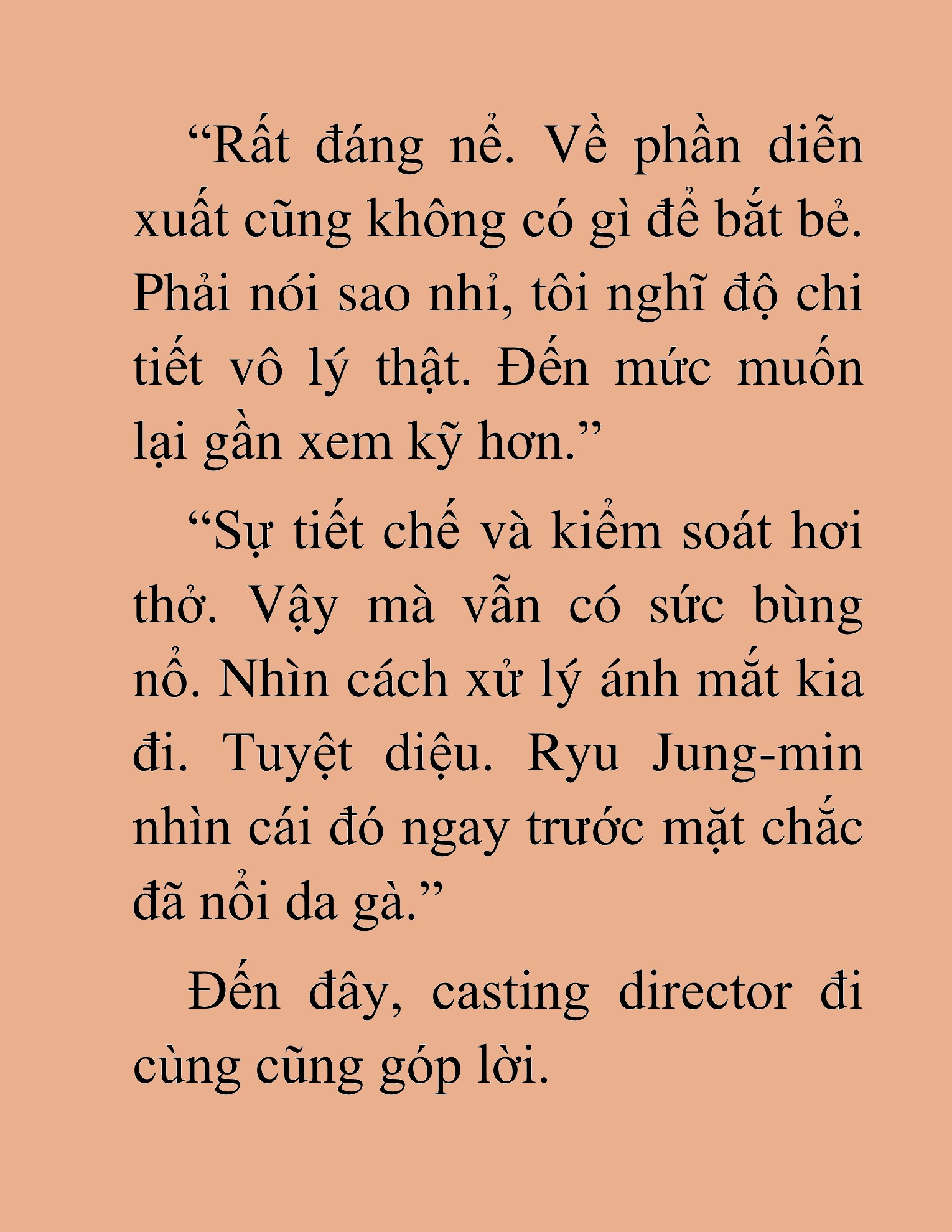 “Rất đáng nể. Về phần diễn xuất cũng không có gì để bắt bẻ. Phải nói sao nhỉ, tôi nghĩ độ chi tiết vô lý thật. Đến mức muốn lại gần xem kỹ hơn.”

“Sự tiết chế và kiểm soát hơi thở. Vậy mà vẫn có sức bùng nổ. Nhìn cách xử lý ánh mắt kia đi. Tuyệt diệu. Ryu Jung-min nhìn cái đó ngay trước mặt chắc đã nổi da gà.”

Đến đây, casting director đi cùng cũng góp lời.